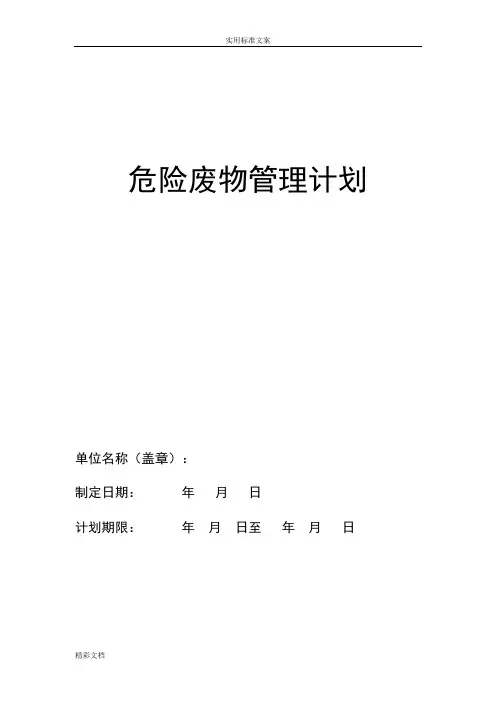 实用标准文案

危险废物管理计划

单位名称（盖章）：

制定日期： 年 月 日

计划期限： 年 月 日至 年 月 日

精彩文档